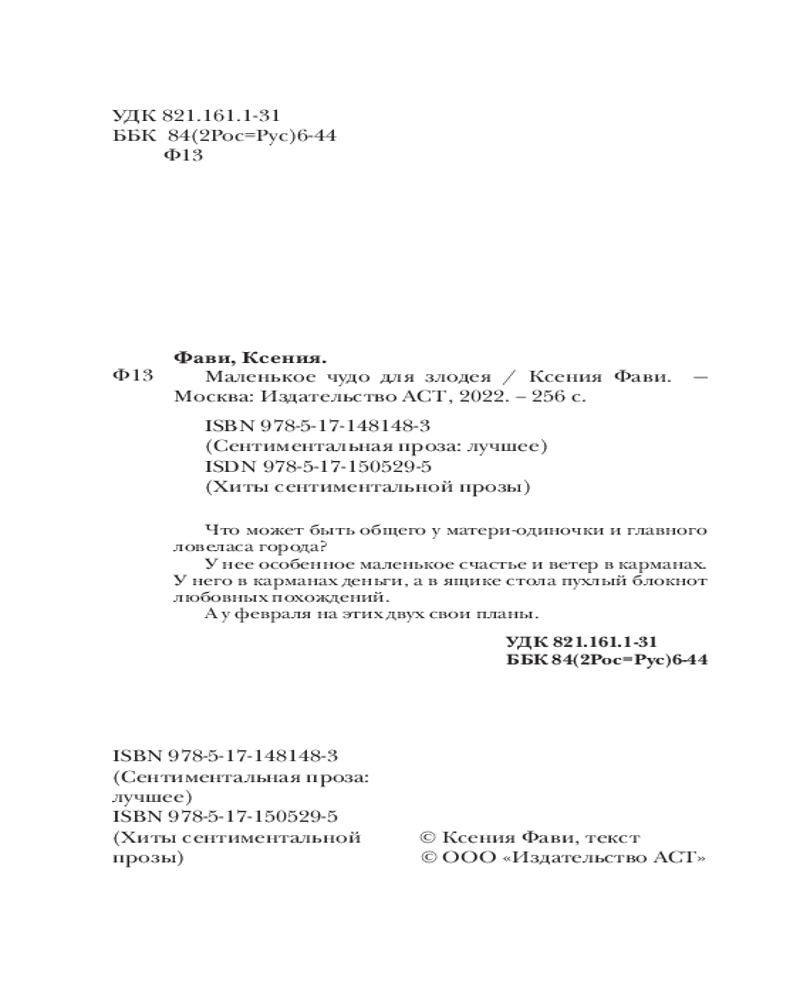 УДК 821.161.1-31
ББК 84(2Рос=Рус)6-44
Ф13

Фави, Ксения.

Ф13 Маленькое чудо для злодея / Ксения Фави. — Москва: Издательство АСТ, 2022. – 256 с.

ISBN 978-5-17-148148-3
(Сентиментальная проза: лучшее)
ISDN 978-5-17-150529-5
(Хиты сентиментальной прозы)

Что может быть общего у матери-одиночки и главного ловеласа города?

У нее особенное маленькое счастье и ветер в карманах. У него в карманах деньги, а в ящике стола пухлый блокнот любовных похождений.

А у февраля на этих двух свои планы.

УДК 821.161.1-31
ББК 84(2Рос=Рус)6-44

ISBN 978-5-17-148148-3
(Сентиментальная проза: лучшее)
ISBN 978-5-17-150529-5
(Хиты сентиментальной прозы)

© Ксения Фави, текст
© ООО «Издательство АСТ»